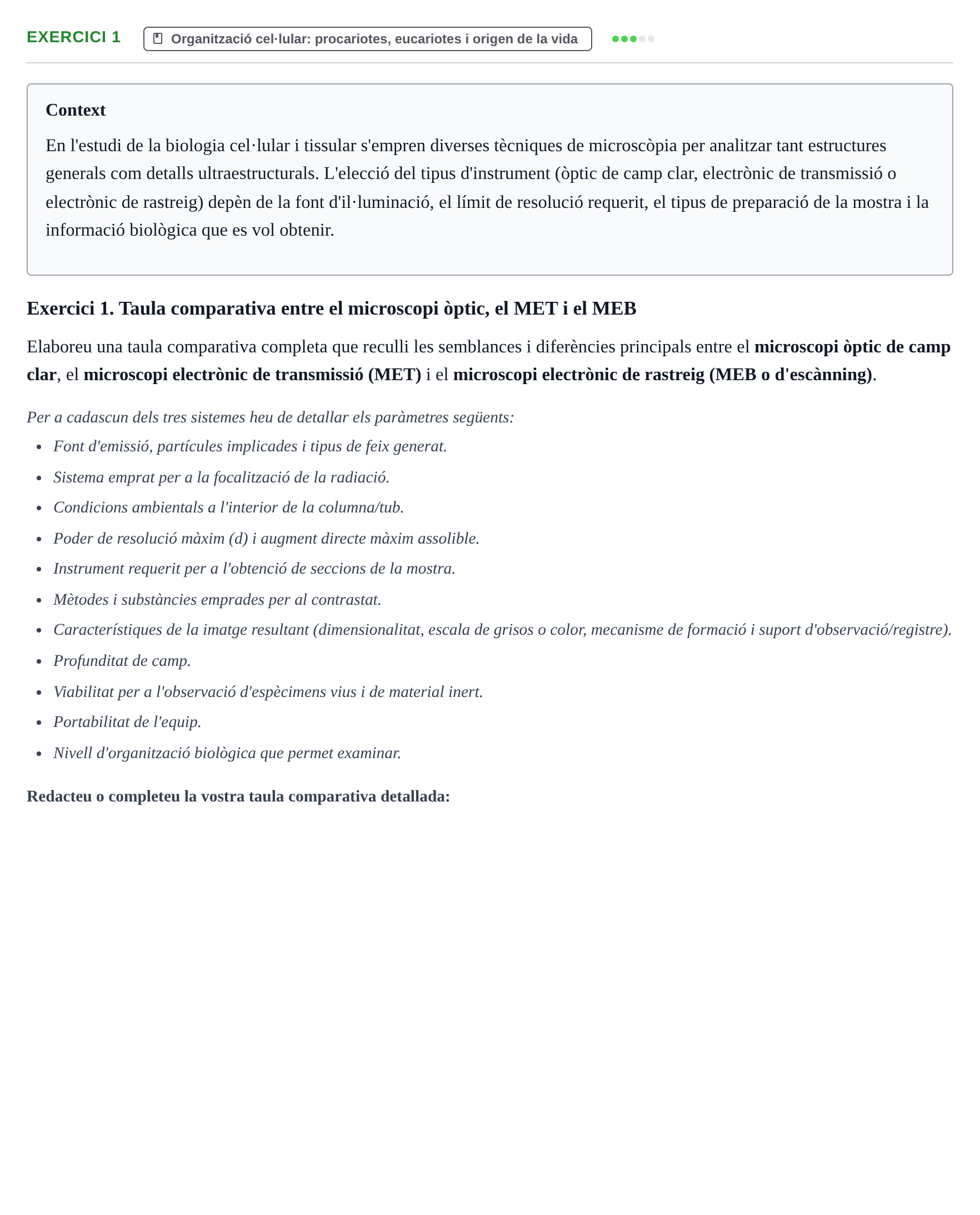 EXERCICI 1 Organització cel·lular: procariotes, eucariotes i origen de la vida

Context

En l'estudi de la biologia cel·lular i tissular s'empren diverses tècniques de microscòpia per analitzar tant estructures generals com detalls ultraestructurals. L'elecció del tipus d'instrument (òptic de camp clar, electrònic de transmissió o electrònic de rastreig) depèn de la font d'il·luminació, el límit de resolució requerit, el tipus de preparació de la mostra i la informació biològica que es vol obtenir.

Exercici 1. Taula comparativa entre el microscopi òptic, el MET i el MEB

Elaboreu una taula comparativa completa que reculli les semblances i diferències principals entre el microscopi òptic de camp clar, el microscopi electrònic de transmissió (MET) i el microscopi electrònic de rastreig (MEB o d'escànning).

Per a cadascun dels tres sistemes heu de detallar els paràmetres següents:

• Font d'emissió, partícules implicades i tipus de feix generat.
• Sistema emprat per a la focalització de la radiació.
• Condicions ambientals a l'interior de la columna/tub.
• Poder de resolució màxim (d) i augment directe màxim assolible.
• Instrument requerit per a l'obtenció de seccions de la mostra.
• Mètodes i substàncies emprades per al contrastat.
• Característiques de la imatge resultant (dimensionalitat, escala de grisos o color, mecanisme de formació i suport d'observació/registre).
• Profunditat de camp.
• Viabilitat per a l'observació d'espècimens vius i de material inert.
• Portabilitat de l'equip.
• Nivell d'organització biològica que permet examinar.

Redacteu o completeu la vostra taula comparativa detallada: